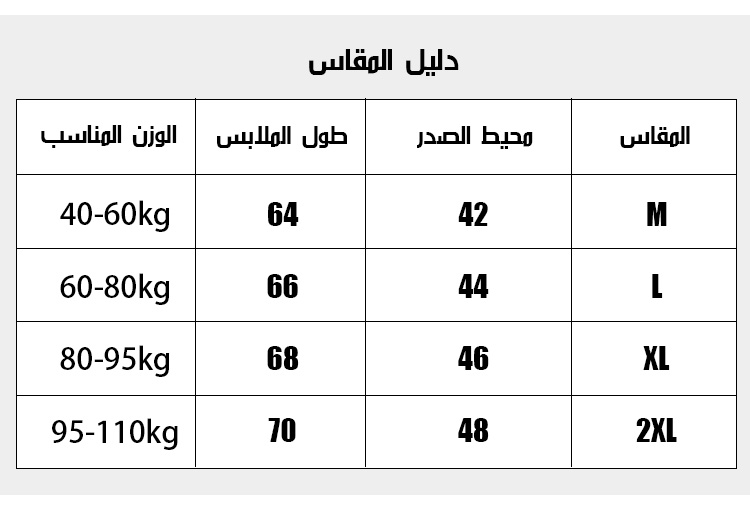 دليل المقاس

| المقاس | محيط الصدر | طول الملابس | الوزن المناسب |
|---|---|---|---|
| M | 42 | 64 | 40-60kg |
| L | 44 | 66 | 60-80kg |
| XL | 46 | 68 | 80-95kg |
| 2XL | 48 | 70 | 95-110kg |